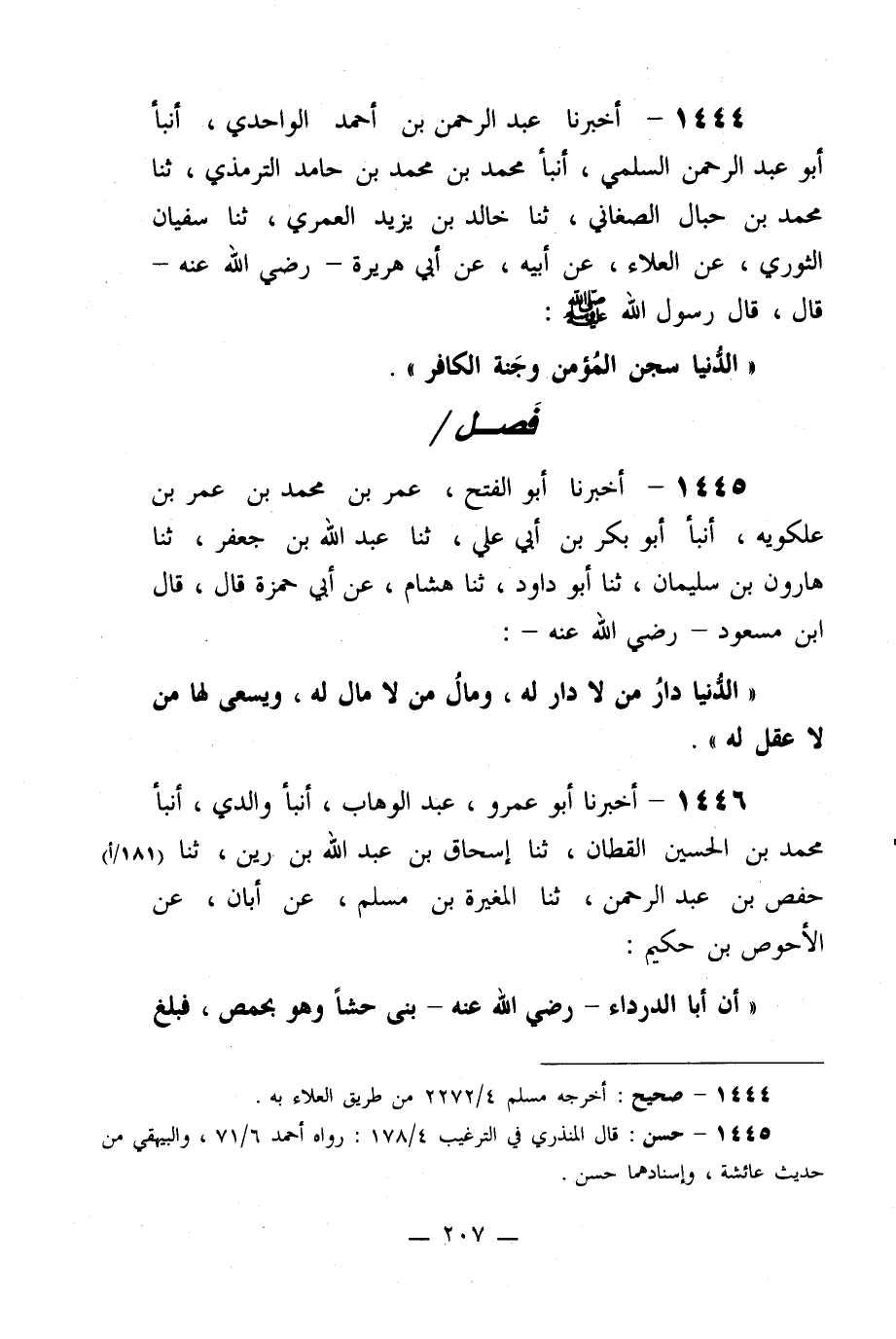 ١٤٤٤ – أخبرنا عبد الرحمن بن أحمد الواحدي ، أنبأ أبو عبد الرحمن السلمي ، أنبأ محمد بن محمد بن حامد الترمذي ، ثنا محمد بن حبال الصغاني ، ثنا خالد بن يزيد العمري ، ثنا سفيان الثوري ، عن العلاء ، عن أبيه ، عن أبي هريرة – رضي الله عنه – قال ، قال رسول الله ﷺ :

« الدُّنيا سجن المُؤمن وجَنة الكافر » .

فصـــل /

١٤٤٥ – أخبرنا أبو الفتح ، عمر بن محمد بن عمر بن علكويه ، أنبأ أبو بكر بن أبي علي ، ثنا عبد الله بن جعفر ، ثنا هارون بن سليمان ، ثنا أبو داود ، ثنا هشام ، عن أبي حمزة قال ، قال ابن مسعود – رضي الله عنه – :

« الدُّنيا دارُ من لا دار له ، ومالُ من لا مال له ، ويسعى لها من لا عقل له » .

١٤٤٦ – أخبرنا أبو عمرو ، عبد الوهاب ، أنبأ والدي ، أنبأ محمد بن الحسين القطان ، ثنا إسحاق بن عبد الله بن رين ، ثنا (١٨١/أ) حفص بن عبد الرحمن ، ثنا المغيرة بن مسلم ، عن أبان ، عن الأحوص بن حكيم :

« أن أبا الدرداء – رضي الله عنه – بنى حشاً وهو بحمص ، فبلغ

١٤٤٤ – صحيح : أخرجه مسلم ٢٢٧٢/٤ من طريق العلاء به .
١٤٤٥ – حسن : قال المنذري في الترغيب ١٧٨/٤ : رواه أحمد ٧١/٦ ، والبيهقي من حديث عائشة ، وإسنادهما حسن .

— ٢٠٧ —